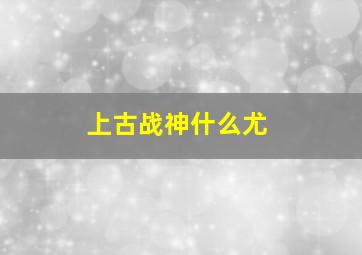 上古战神什么尤